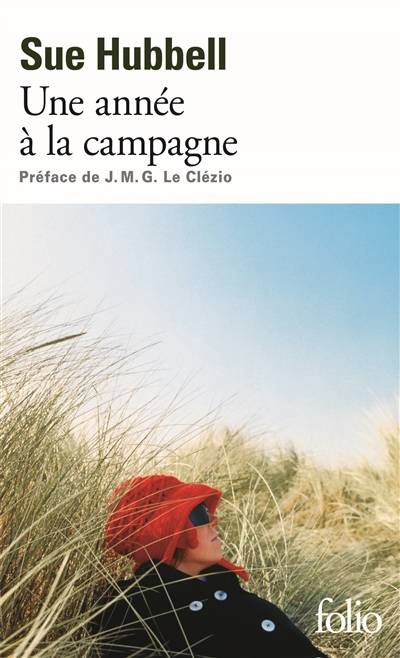 Sue Hubbell
Une année à la campagne
Préface de J. M. G. Le Clézio

folio